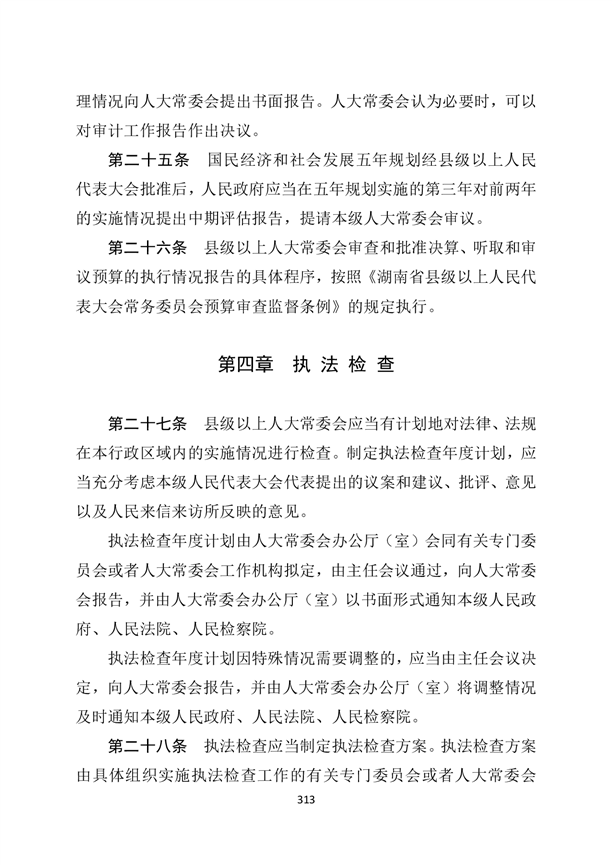 理情况向人大常委会提出书面报告。人大常委会认为必要时，可以对审计工作报告作出决议。

第二十五条　国民经济和社会发展五年规划经县级以上人民代表大会批准后，人民政府应当在五年规划实施的第三年对前两年的实施情况提出中期评估报告，提请本级人大常委会审议。

第二十六条　县级以上人大常委会审查和批准决算、听取和审议预算的执行情况报告的具体程序，按照《湖南省县级以上人民代表大会常务委员会预算审查监督条例》的规定执行。

第四章　执 法 检 查

第二十七条　县级以上人大常委会应当有计划地对法律、法规在本行政区域内的实施情况进行检查。制定执法检查年度计划，应当充分考虑本级人民代表大会代表提出的议案和建议、批评、意见以及人民来信来访所反映的意见。

执法检查年度计划由人大常委会办公厅（室）会同有关专门委员会或者人大常委会工作机构拟定，由主任会议通过，向人大常委会报告，并由人大常委会办公厅（室）以书面形式通知本级人民政府、人民法院、人民检察院。

执法检查年度计划因特殊情况需要调整的，应当由主任会议决定，向人大常委会报告，并由人大常委会办公厅（室）将调整情况及时通知本级人民政府、人民法院、人民检察院。

第二十八条　执法检查应当制定执法检查方案。执法检查方案由具体组织实施执法检查工作的有关专门委员会或者人大常委会

313